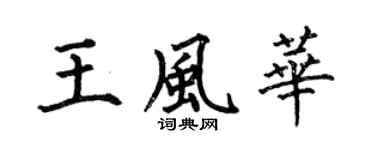 王風華

词典网